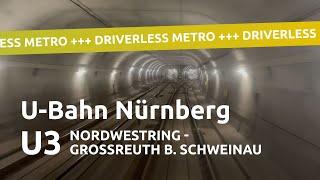 ESS METRO +++ DRIVERLESS METRO +++ DRIVERLESS

U-Bahn Nürnberg

U3 NORDWESTRING - GROSSREUTH B. SCHWEINAU